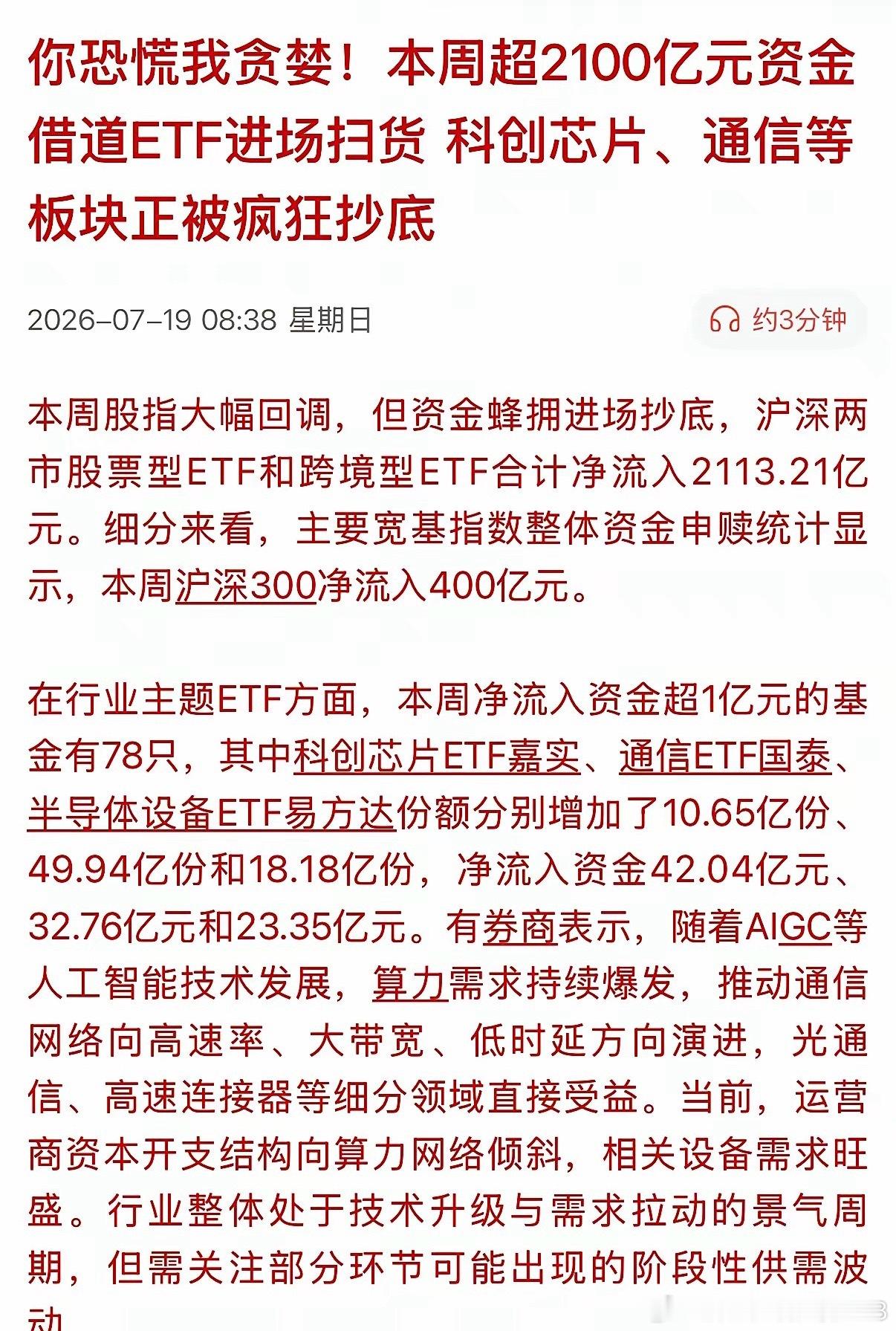 你恐慌我贪婪！本周超2100亿元资金借道ETF进场扫货 科创芯片、通信等板块正被疯狂抄底

2026-07-19 08:38 星期日

约3分钟

本周股指大幅回调，但资金蜂拥进场抄底，沪深两市股票型ETF和跨境型ETF合计净流入2113.21亿元。细分来看，主要宽基指数整体资金申赎统计显示，本周沪深300净流入400亿元。

在行业主题ETF方面，本周净流入资金超1亿元的基金有78只，其中科创芯片ETF嘉实、通信ETF国泰、半导体设备ETF易方达份额分别增加了10.65亿份、49.94亿份和18.18亿份，净流入资金42.04亿元、32.76亿元和23.35亿元。有券商表示，随着AIGC等人工智能技术发展，算力需求持续爆发，推动通信网络向高速率、大带宽、低时延方向演进，光通信、高速连接器等细分领域直接受益。当前，运营商资本开支结构向算力网络倾斜，相关设备需求旺盛。行业整体处于技术升级与需求拉动的景气周期，但需关注部分环节可能出现的阶段性供需波动